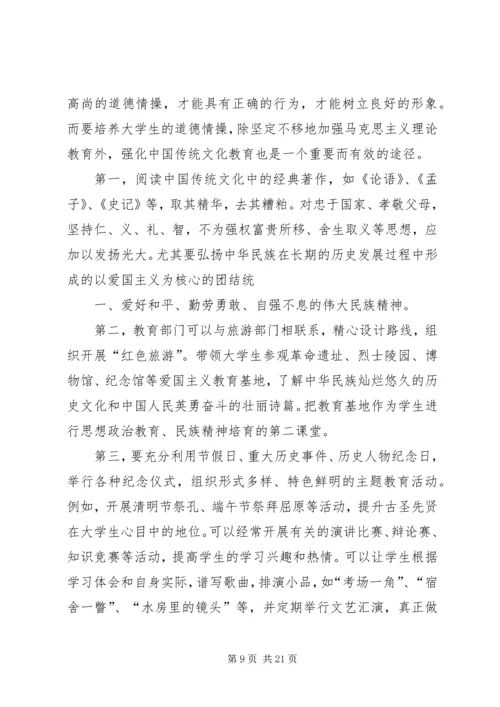 高尚的道德情操，才能具有正确的行为，才能树立良好的形象。而要培养大学生的道德情操，除坚定不移地加强马克思主义理论教育外，强化中国传统文化教育也是一个重要而有效的途径。

第一，阅读中国传统文化中的经典著作，如《论语》、《孟子》、《史记》等，取其精华，去其糟粕。对忠于国家、孝敬父母，坚持仁、义、礼、智，不为强权富贵所移、舍生取义等思想，应加以发扬光大。尤其要弘扬中华民族在长期的历史发展过程中形成的以爱国主义为核心的团结统

一、爱好和平、勤劳勇敢、自强不息的伟大民族精神。

第二，教育部门可以与旅游部门相联系，精心设计路线，组织开展“红色旅游”。带领大学生参观革命遗址、烈士陵园、博物馆、纪念馆等爱国主义教育基地，了解中华民族灿烂悠久的历史文化和中国人民英勇奋斗的壮丽诗篇。把教育基地作为学生进行思想政治教育、民族精神培育的第二课堂。

第三，要充分利用节假日、重大历史事件、历史人物纪念日，举行各种纪念仪式，组织形式多样、特色鲜明的主题教育活动。例如，开展清明节祭孔、端午节祭拜屈原等活动，提升古圣先贤在大学生心目中的地位。可以经常开展有关的演讲比赛、辩论赛、知识竞赛等活动，提高学生的学习兴趣和热情。可以让学生根据学习体会和自身实际，谱写歌曲，排演小品，如“考场一角”、“宿舍一瞥”、“水房里的镜头”等，并定期举行文艺汇演，真正做

第 9 页 共 21 页